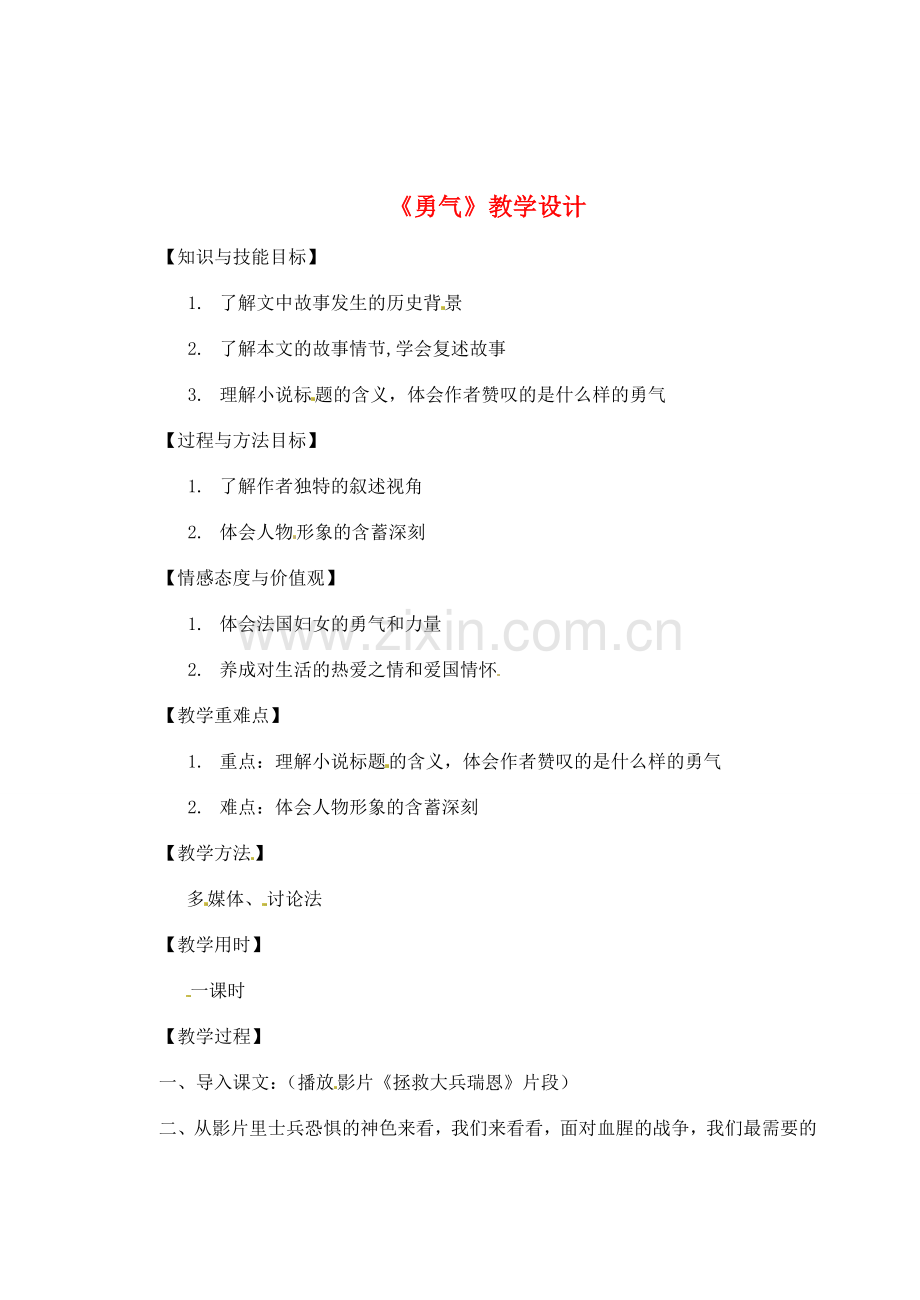 《勇气》教学设计

【知识与技能目标】

1. 了解文中故事发生的历史背景

2. 了解本文的故事情节,学会复述故事

3. 理解小说标题的含义，体会作者赞叹的是什么样的勇气

【过程与方法目标】

1. 了解作者独特的叙述视角

2. 体会人物形象的含蓄深刻

【情感态度与价值观】

1. 体会法国妇女的勇气和力量

2. 养成对生活的热爱之情和爱国情怀

【教学重难点】

1. 重点：理解小说标题的含义，体会作者赞叹的是什么样的勇气

2. 难点：体会人物形象的含蓄深刻

【教学方法】

多媒体、讨论法

【教学用时】

一课时

【教学过程】

一、导入课文：（播放影片《拯救大兵瑞恩》片段）

二、从影片里士兵恐惧的神色来看，我们来看看，面对血腥的战争，我们最需要的

www.zixin.com.cn